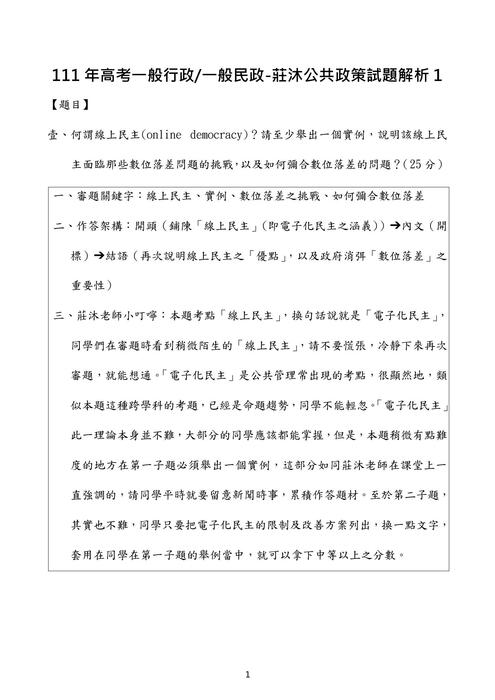 111 年高考一般行政/一般民政-莊沐公共政策試題解析 1

【題目】

壹、何謂線上民主(online democracy)?請至少舉出一個實例,說明該線上民主面臨那些數位落差問題的挑戰,以及如何彌合數位落差的問題?(25 分)

一、審題關鍵字:線上民主、實例、數位落差之挑戰、如何彌合數位落差

二、作答架構:開頭(鋪陳「線上民主」(即電子化民主之涵義))→內文(開標)→結語(再次說明線上民主之「優點」,以及政府消弭「數位落差」之重要性)

三、莊沐老師小叮嚀:本題考點「線上民主」,換句話說就是「電子化民主」,同學們在審題時看到稍微陌生的「線上民主」,請不要慌張,冷靜下來再次審題,就能想通。「電子化民主」是公共管理常出現的考點,很顯然地,類似本題這種跨學科的考題,已經是命題趨勢,同學不能輕忽。「電子化民主」此一理論本身並不難,大部分的同學應該都能掌握,但是,本題稍微有點難度的地方在第一子題必須舉出一個實例,這部分如同莊沐老師在課堂上一直強調的,請同學平時就要留意新聞時事,累積作答題材。至於第二子題,其實也不難,同學只要把電子化民主的限制及改善方案列出,換一點文字,套用在同學在第一子題的舉例當中,就可以拿下中等以上之分數。

1